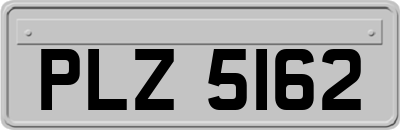 PLZ 5162